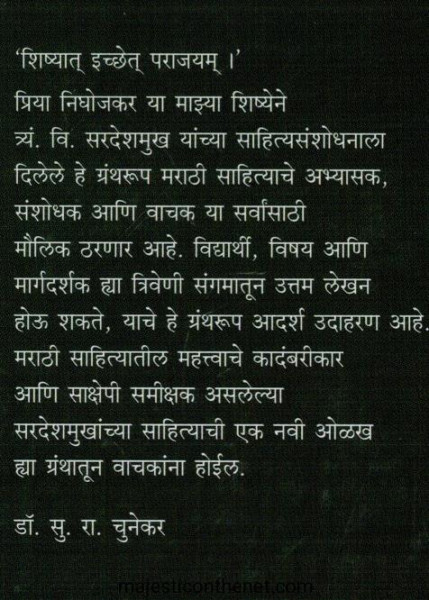 'शिष्यात् इच्छेत् पराजयम् ।'

प्रिया निघोजकर या माझ्या शिष्येने त्र्यं. वि. सरदेशमुख यांच्या साहित्यसंशोधनाला दिलेले हे ग्रंथरूप मराठी साहित्याचे अभ्यासक, संशोधक आणि वाचक या सर्वांसाठी मौलिक ठरणार आहे. विद्यार्थी, विषय आणि मार्गदर्शक ह्या त्रिवेणी संगमातून उत्तम लेखन होऊ शकते, याचे हे ग्रंथरूप आदर्श उदाहरण आहे. मराठी साहित्यातील महत्त्वाचे कादंबरीकार आणि साक्षेपी समीक्षक असलेल्या सरदेशमुखांच्या साहित्याची एक नवी ओळख ह्या ग्रंथातून वाचकांना होईल.

डॉ. सु. रा. चुनेकर

majesticonthenet.com